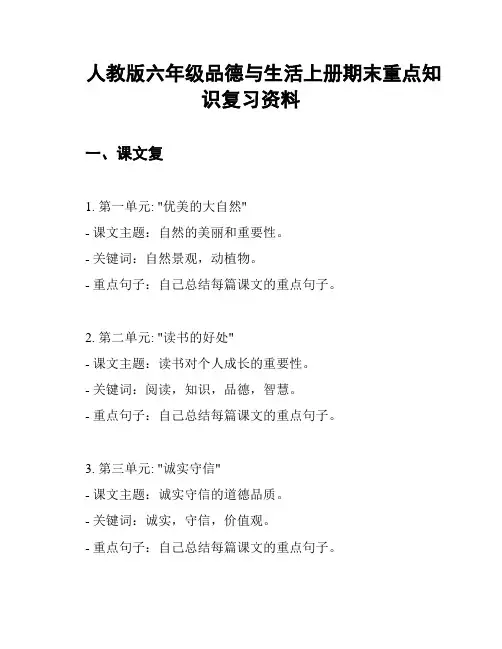 人教版六年级品德与生活上册期末重点知识复习资料

一、课文复

1. 第一单元: "优美的大自然"
- 课文主题：自然的美丽和重要性。
- 关键词：自然景观，动植物。
- 重点句子：自己总结每篇课文的重点句子。

2. 第二单元: "读书的好处"
- 课文主题：读书对个人成长的重要性。
- 关键词：阅读，知识，品德，智慧。
- 重点句子：自己总结每篇课文的重点句子。

3. 第三单元: "诚实守信"
- 课文主题：诚实守信的道德品质。
- 关键词：诚实，守信，价值观。
- 重点句子：自己总结每篇课文的重点句子。